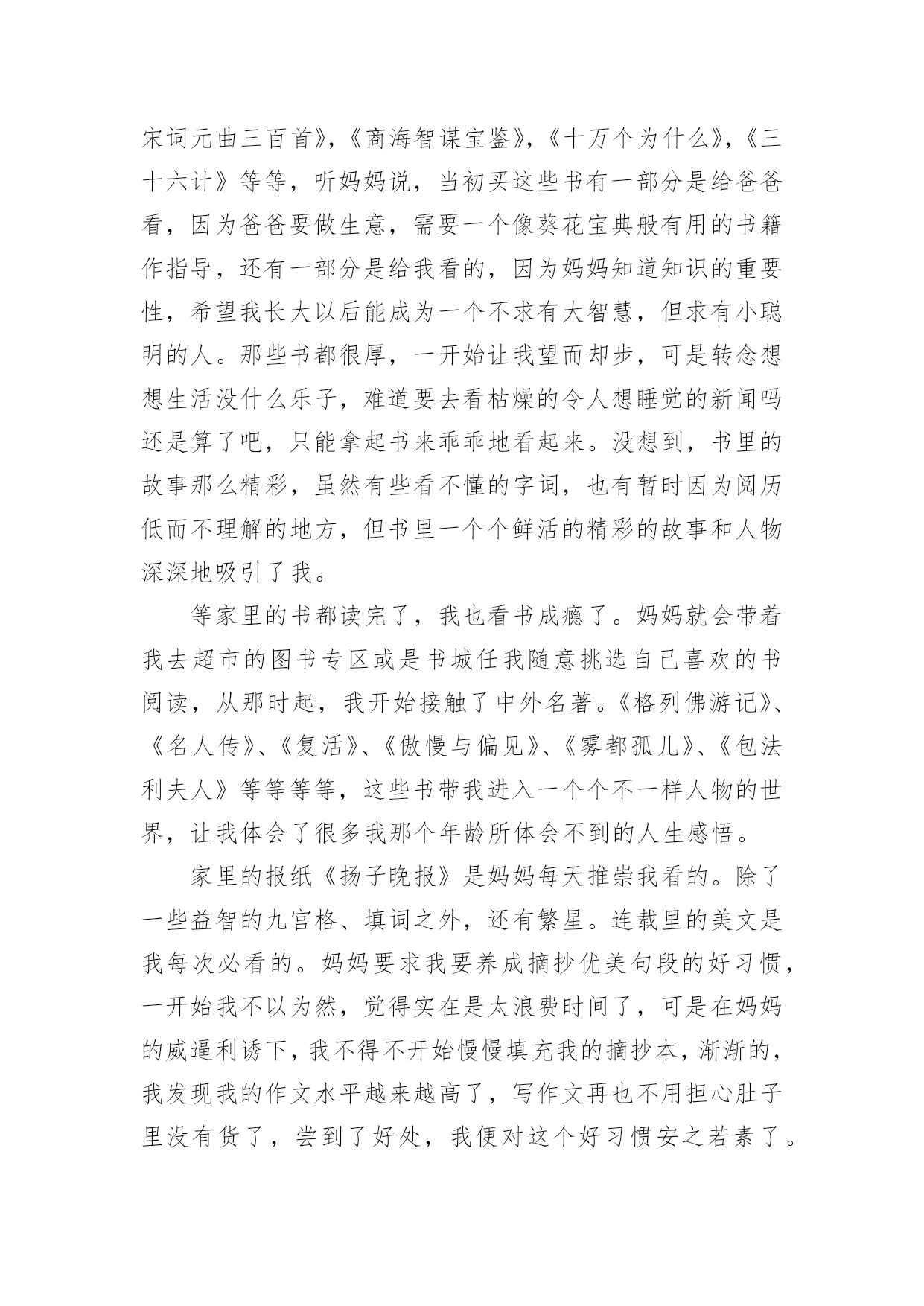 宋词元曲三百首》,《商海智谋宝鉴》,《十万个为什么》,《三十六计》等等，听妈妈说，当初买这些书有一部分是给爸爸看，因为爸爸要做生意，需要一个像葵花宝典般有用的书籍作指导，还有一部分是给我看的，因为妈妈知道知识的重要性，希望我长大以后能成为一个不求有大智慧，但求有小聪明的人。那些书都很厚，一开始让我望而却步，可是转念想想生活没什么乐子，难道要去看枯燥的令人想睡觉的新闻吗还是算了吧，只能拿起书来乖乖地看起来。没想到，书里的故事那么精彩，虽然有些看不懂的字词，也有暂时因为阅历低而不理解的地方，但书里一个个鲜活的精彩的故事和人物深深地吸引了我。

等家里的书都读完了，我也看书成瘾了。妈妈就会带着我去超市的图书专区或是书城任我随意挑选自己喜欢的书阅读，从那时起，我开始接触了中外名著。《格列佛游记》、《名人传》、《复活》、《傲慢与偏见》、《雾都孤儿》、《包法利夫人》等等等等，这些书带我进入一个个不一样人物的世界，让我体会了很多我那个年龄所体会不到的人生感悟。

家里的报纸《扬子晚报》是妈妈每天推崇我看的。除了一些益智的九宫格、填词之外，还有繁星。连载里的美文是我每次必看的。妈妈要求我要养成摘抄优美句段的好习惯，一开始我不以为然，觉得实在是太浪费时间了，可是在妈妈的威逼利诱下，我不得不开始慢慢填充我的摘抄本，渐渐的，我发现我的作文水平越来越高了，写作文再也不用担心肚子里没有货了，尝到了好处，我便对这个好习惯安之若素了。